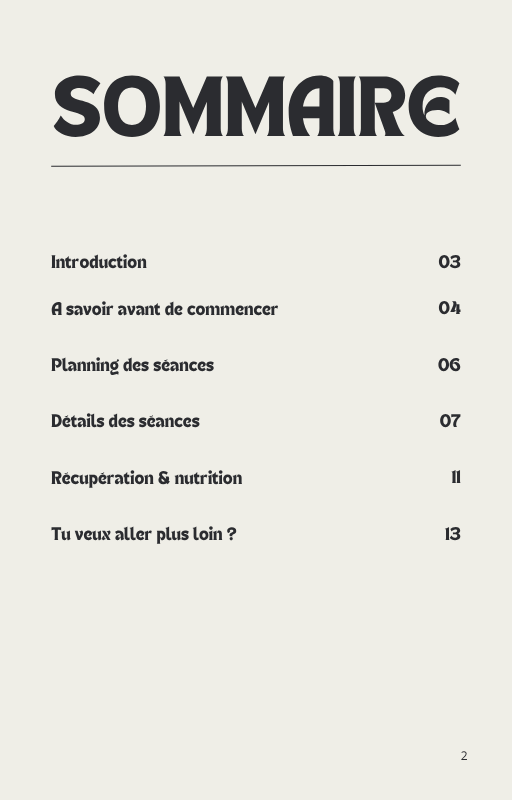 SOMMAIRE

Introduction 03

A savoir avant de commencer 04

Planning des séances 06

Détails des séances 07

Récupération & nutrition 11

Tu veux aller plus loin ? 13

2